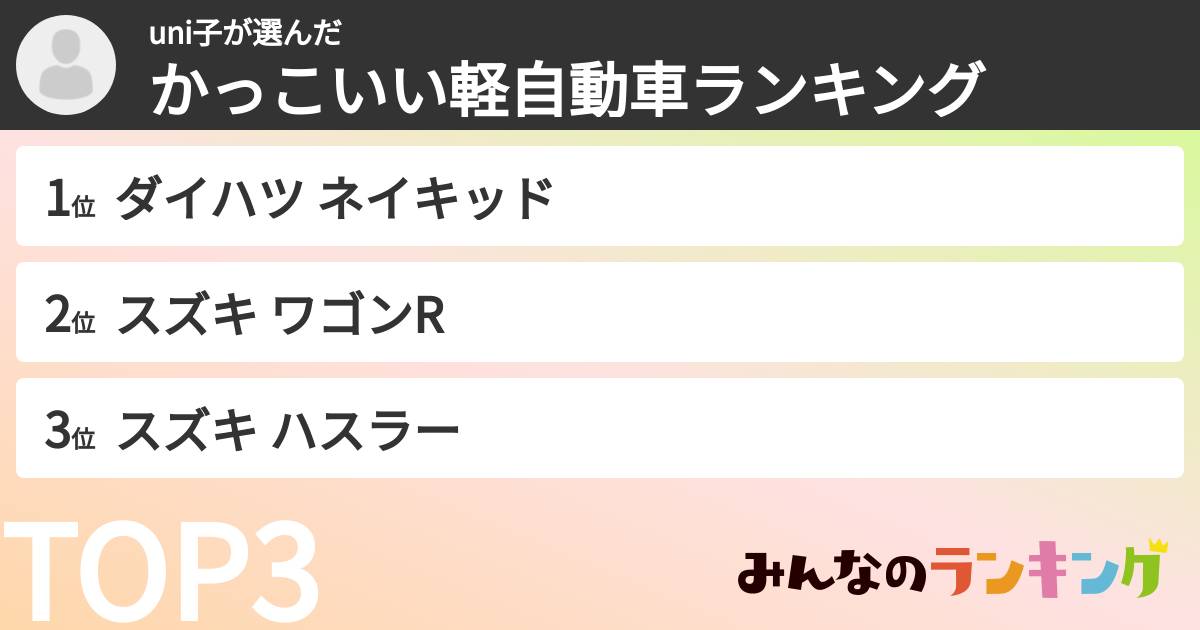 uni子が選んだ
かっこいい軽自動車ランキング

1位 ダイハツ ネイキッド

2位 スズキ ワゴンR

3位 スズキ ハスラー

TOP3

みんなのランキング